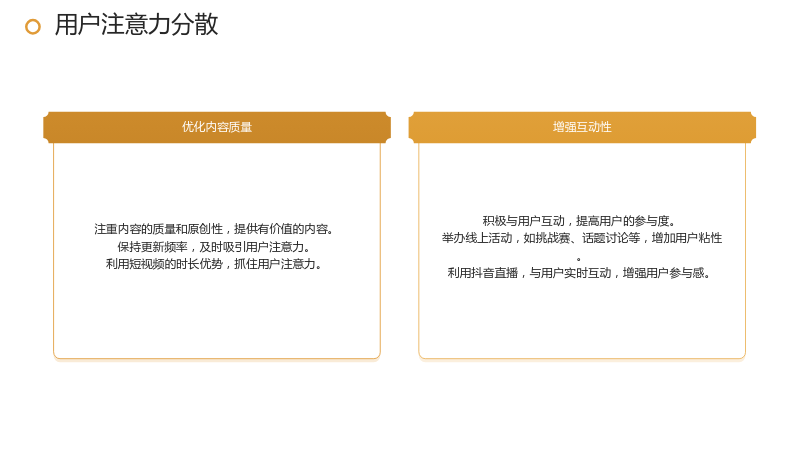 用户注意力分散

优化内容质量

注重内容的质量和原创性，提供有价值的内容。
保持更新频率，及时吸引用户注意力。
利用短视频的时长优势，抓住用户注意力。

增强互动性

积极与用户互动，提高用户的参与度。
举办线上活动，如挑战赛、话题讨论等，增加用户粘性。
利用抖音直播，与用户实时互动，增强用户参与感。